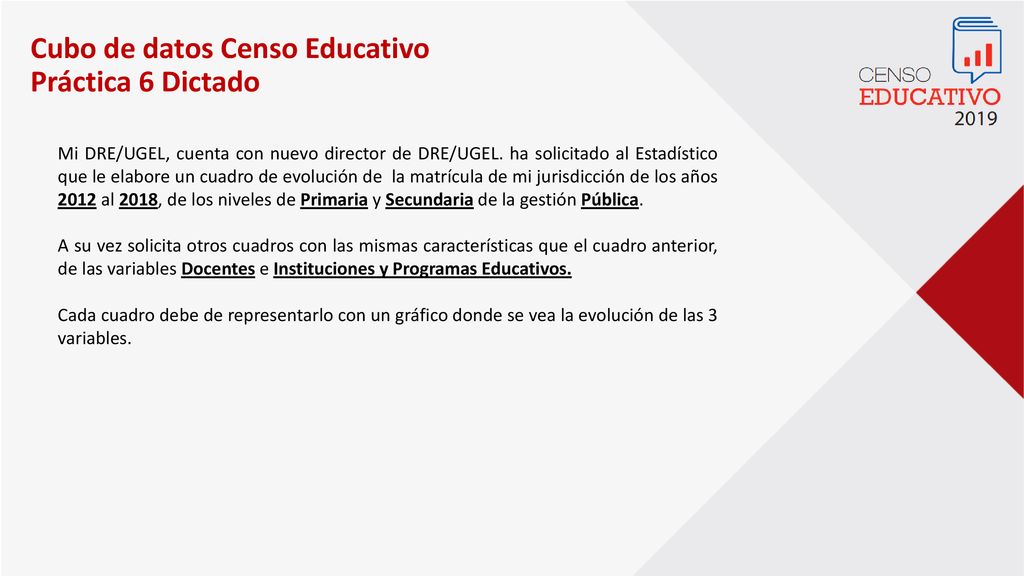 Cubo de datos Censo Educativo
Práctica 6 Dictado

CENSO
EDUCATIVO
2019

Mi DRE/UGEL, cuenta con nuevo director de DRE/UGEL. ha solicitado al Estadístico que le elabore un cuadro de evolución de la matrícula de mi jurisdicción de los años 2012 al 2018, de los niveles de Primaria y Secundaria de la gestión Pública.

A su vez solicita otros cuadros con las mismas características que el cuadro anterior, de las variables Docentes e Instituciones y Programas Educativos.

Cada cuadro debe de representarlo con un gráfico donde se vea la evolución de las 3 variables.